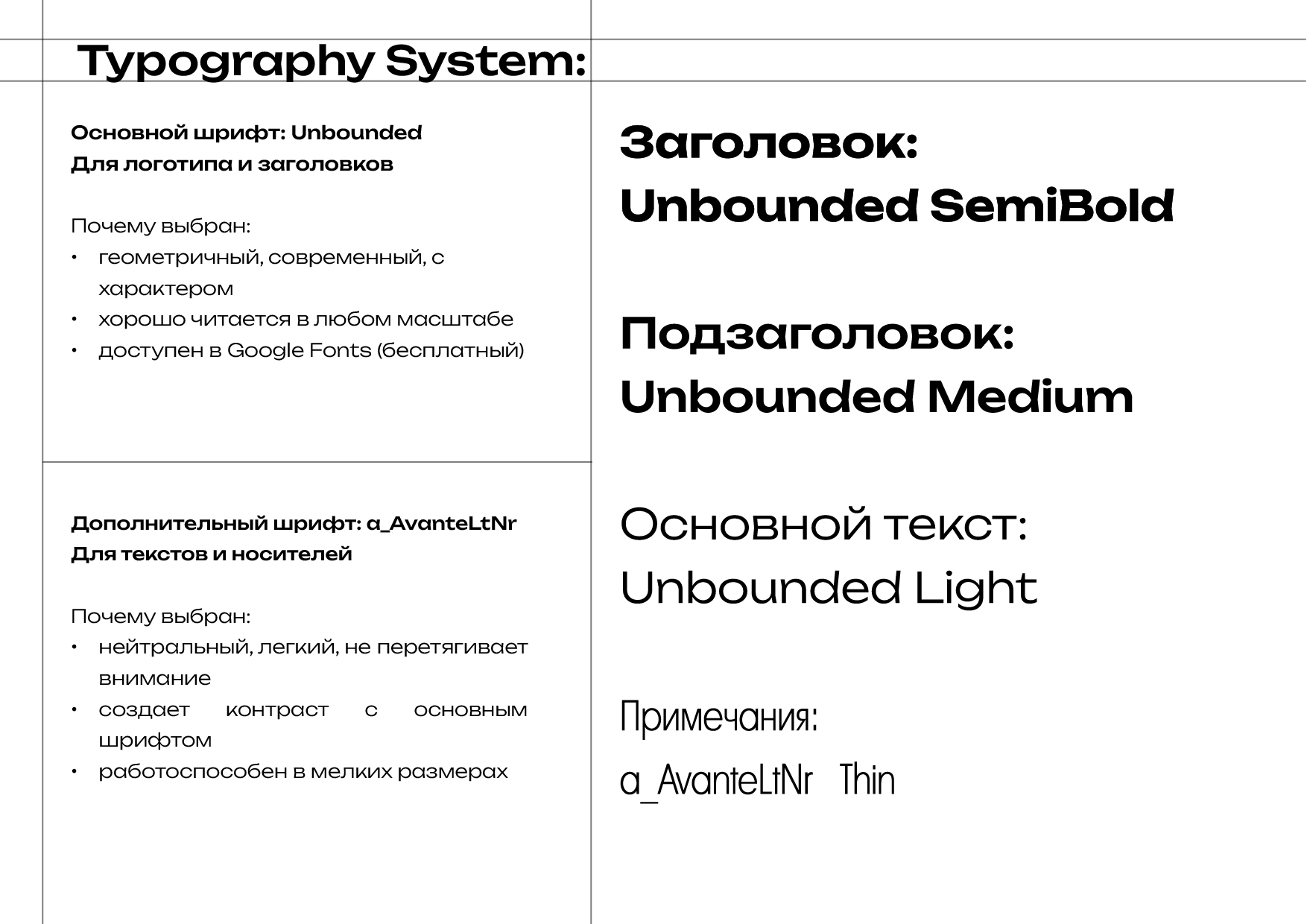 Typography System:

Основной шрифт: Unbounded
Для логотипа и заголовков

Почему выбран:
• геометричный, современный, с характером
• хорошо читается в любом масштабе
• доступен в Google Fonts (бесплатный)

Дополнительный шрифт: a_AvanteLtNr
Для текстов и носителей

Почему выбран:
• нейтральный, легкий, не перетягивает внимание
• создает контраст с основным шрифтом
• работоспособен в мелких размерах

Заголовок:
Unbounded SemiBold

Подзаголовок:
Unbounded Medium

Основной текст:
Unbounded Light

Примечания:
a_AvanteLtNr Thin